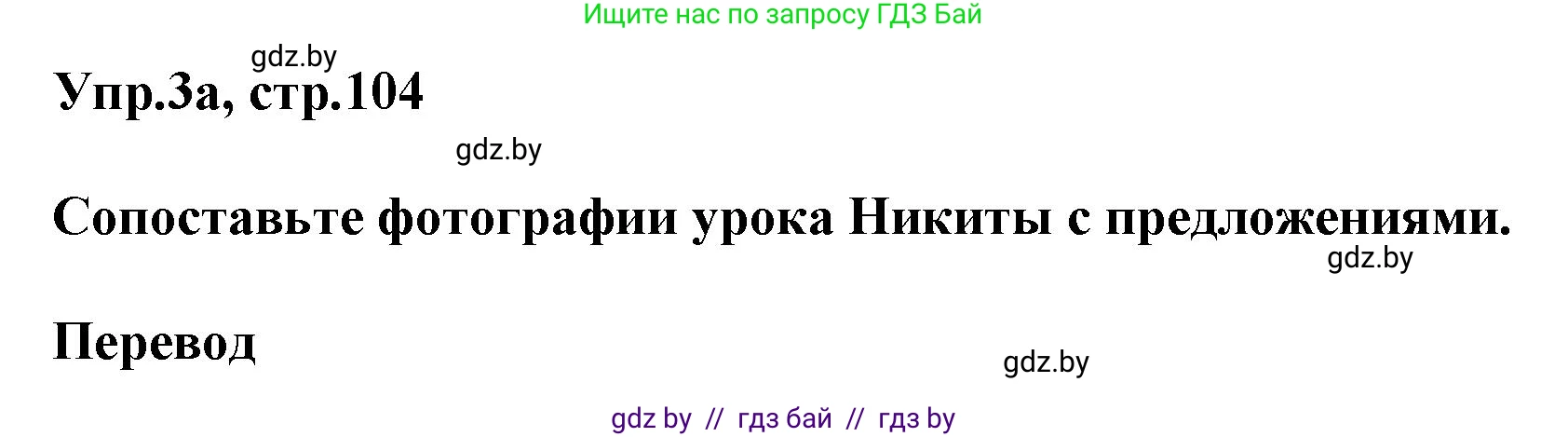 Ищите нас по запросу ГДЗ Бай

gdz.by

Упр.3а, стр.104

gdz.by

Сопоставьте фотографии урока Никиты с предложениями.

gdz.by

Перевод

gdz.by

gdz by // гдз бай // гдз by